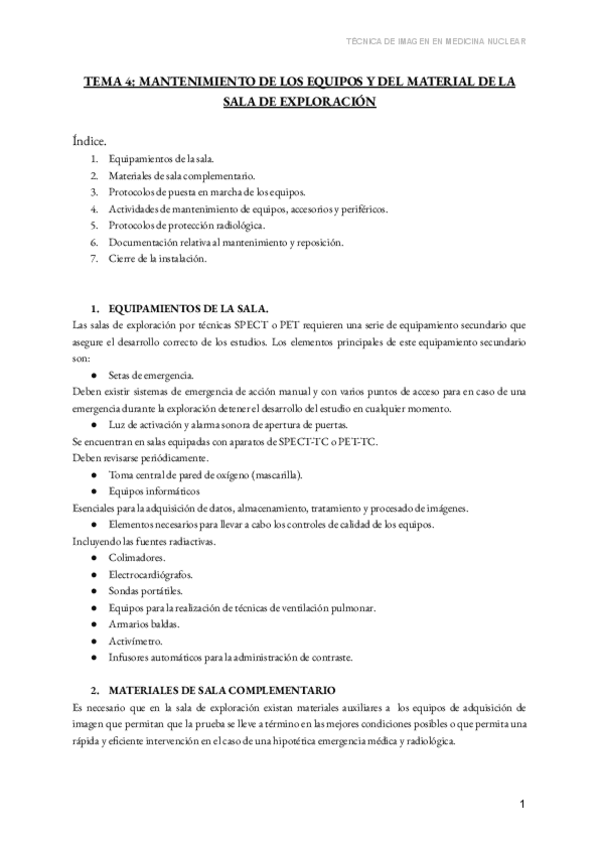 TÉCNICA DE IMAGEN EN MEDICINA NUCLEAR

TEMA 4: MANTENIMIENTO DE LOS EQUIPOS Y DEL MATERIAL DE LA SALA DE EXPLORACIÓN

Índice.
1. Equipamientos de la sala.
2. Materiales de sala complementario.
3. Protocolos de puesta en marcha de los equipos.
4. Actividades de mantenimiento de equipos, accesorios y periféricos.
5. Protocolos de protección radiológica.
6. Documentación relativa al mantenimiento y reposición.
7. Cierre de la instalación.

1. EQUIPAMIENTOS DE LA SALA.
Las salas de exploración por técnicas SPECT o PET requieren una serie de equipamiento secundario que asegure el desarrollo correcto de los estudios. Los elementos principales de este equipamiento secundario son:
● Setas de emergencia.
Deben existir sistemas de emergencia de acción manual y con varios puntos de acceso para en caso de una emergencia durante la exploración detener el desarrollo del estudio en cualquier momento.
● Luz de activación y alarma sonora de apertura de puertas.
Se encuentran en salas equipadas con aparatos de SPECT-TC o PET-TC.
Deben revisarse periódicamente.
● Toma central de pared de oxígeno (mascarilla).
● Equipos informáticos
Esenciales para la adquisición de datos, almacenamiento, tratamiento y procesado de imágenes.
● Elementos necesarios para llevar a cabo los controles de calidad de los equipos.
Incluyendo las fuentes radiactivas.
● Colimadores.
● Electrocardiógrafos.
● Sondas portátiles.
● Equipos para la realización de técnicas de ventilación pulmonar.
● Armarios baldas.
● Activímetro.
● Infusores automáticos para la administración de contraste.

2. MATERIALES DE SALA COMPLEMENTARIO
Es necesario que en la sala de exploración existan materiales auxiliares a los equipos de adquisición de imagen que permitan que la prueba se lleve a término en las mejores condiciones posibles o que permita una rápida y eficiente intervención en el caso de una hipotética emergencia médica y radiológica.

1